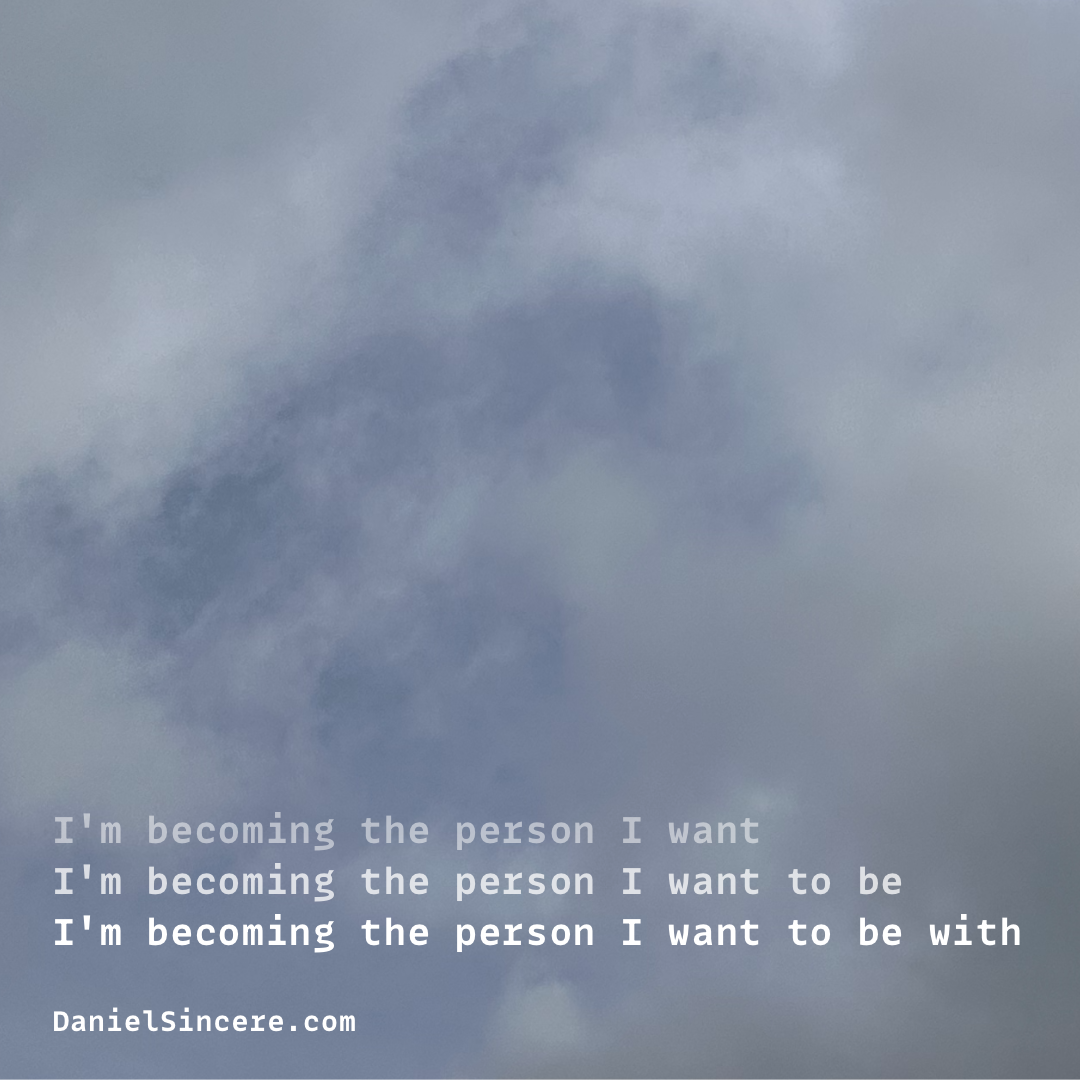 I'm becoming the person I want
I'm becoming the person I want to be
I'm becoming the person I want to be with

DanielSincere.com